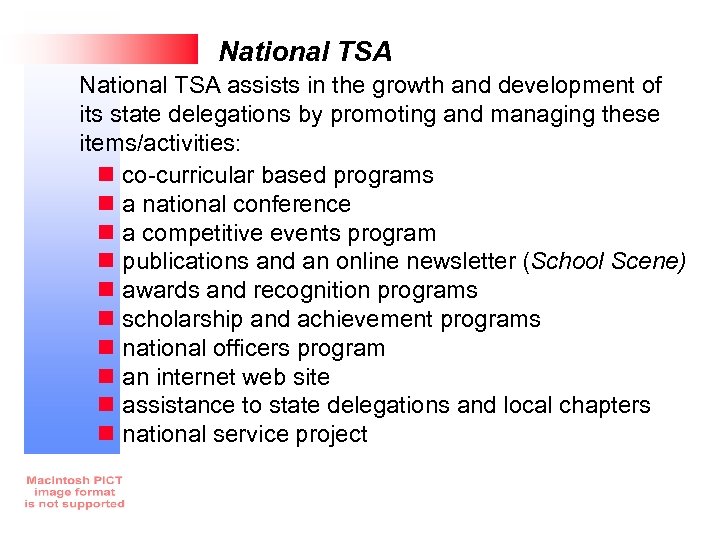 National TSA

National TSA assists in the growth and development of its state delegations by promoting and managing these items/activities:

- co-curricular based programs
- a national conference
- a competitive events program
- publications and an online newsletter (School Scene)
- awards and recognition programs
- scholarship and achievement programs
- national officers program
- an internet web site
- assistance to state delegations and local chapters
- national service project

Macintosh PICT image format is not supported